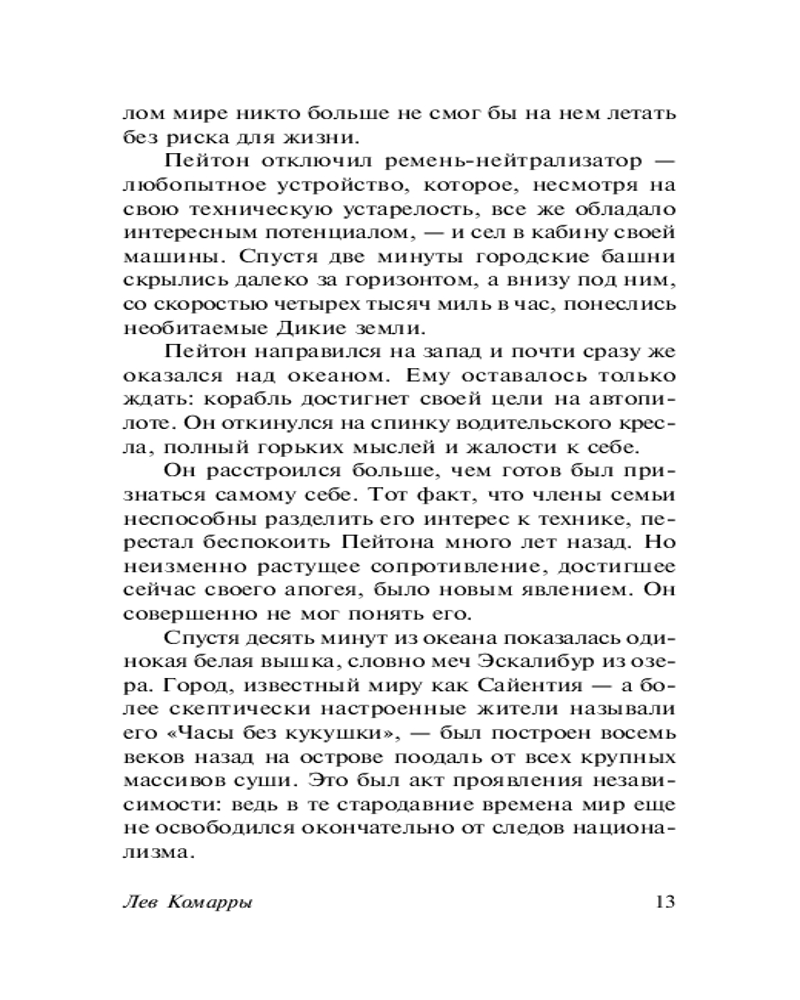 лом мире никто больше не смог бы на нем летать без риска для жизни.

Пейтон отключил ремень-нейтрализатор — любопытное устройство, которое, несмотря на свою техническую устарелость, все же обладало интересным потенциалом, — и сел в кабину своей машины. Спустя две минуты городские башни скрылись далеко за горизонтом, а внизу под ним, со скоростью четырех тысяч миль в час, понеслись необитаемые Дикие земли.

Пейтон направился на запад и почти сразу же оказался над океаном. Ему оставалось только ждать: корабль достигнет своей цели на автопилоте. Он откинулся на спинку водительского кресла, полный горьких мыслей и жалости к себе.

Он расстроился больше, чем готов был признаться самому себе. Тот факт, что члены семьи неспособны разделить его интерес к технике, перестал беспокоить Пейтона много лет назад. Но неизменно растущее сопротивление, достигшее сейчас своего апогея, было новым явлением. Он совершенно не мог понять его.

Спустя десять минут из океана показалась одинокая белая вышка, словно меч Эскалибур из озера. Город, известный миру как Сайентия — а более скептически настроенные жители называли его «Часы без кукушки», — был построен восемь веков назад на острове поодаль от всех крупных массивов суши. Это был акт проявления независимости: ведь в те стародавние времена мир еще не освободился окончательно от следов национализма.

Лев Комарры 13